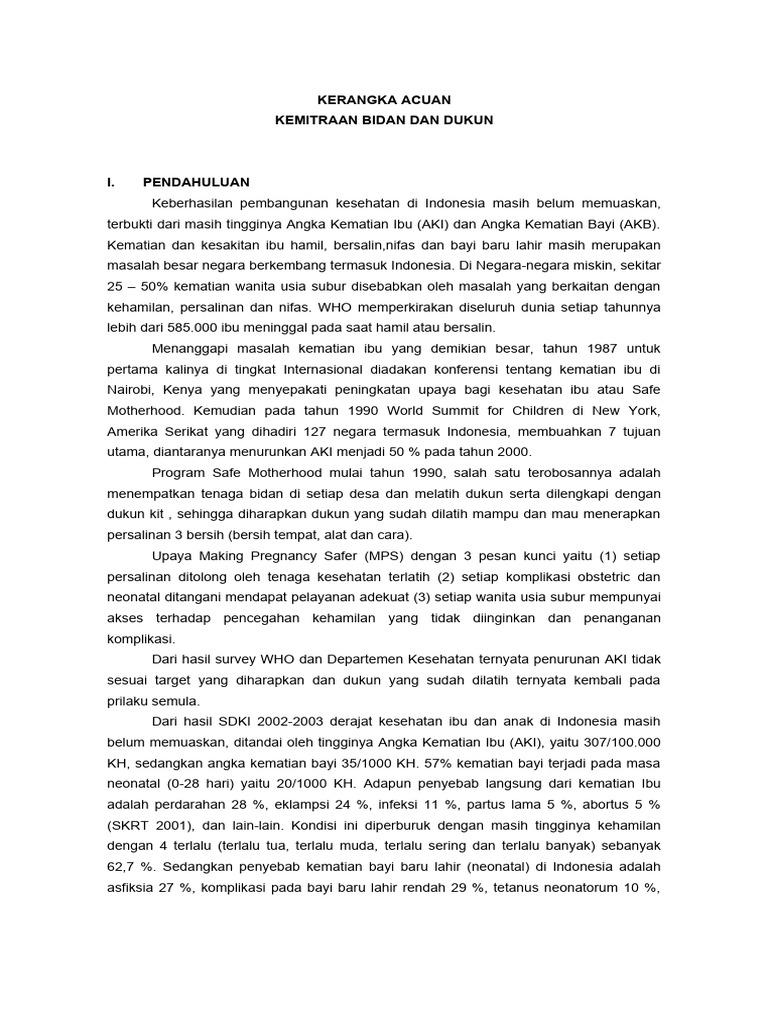 KERANGKA ACUAN
KEMITRAAN BIDAN DAN DUKUN

I. PENDAHULUAN

Keberhasilan pembangunan kesehatan di Indonesia masih belum memuaskan, terbukti dari masih tingginya Angka Kematian Ibu (AKI) dan Angka Kematian Bayi (AKB). Kematian dan kesakitan ibu hamil, bersalin,nifas dan bayi baru lahir masih merupakan masalah besar negara berkembang termasuk Indonesia. Di Negara-negara miskin, sekitar 25 – 50% kematian wanita usia subur disebabkan oleh masalah yang berkaitan dengan kehamilan, persalinan dan nifas. WHO memperkirakan diseluruh dunia setiap tahunnya lebih dari 585.000 ibu meninggal pada saat hamil atau bersalin.

Menanggapi masalah kematian ibu yang demikian besar, tahun 1987 untuk pertama kalinya di tingkat Internasional diadakan konferensi tentang kematian ibu di Nairobi, Kenya yang menyepakati peningkatan upaya bagi kesehatan ibu atau Safe Motherhood. Kemudian pada tahun 1990 World Summit for Children di New York, Amerika Serikat yang dihadiri 127 negara termasuk Indonesia, membuahkan 7 tujuan utama, diantaranya menurunkan AKI menjadi 50 % pada tahun 2000.

Program Safe Motherhood mulai tahun 1990, salah satu terobosannya adalah menempatkan tenaga bidan di setiap desa dan melatih dukun serta dilengkapi dengan dukun kit , sehingga diharapkan dukun yang sudah dilatih mampu dan mau menerapkan persalinan 3 bersih (bersih tempat, alat dan cara).

Upaya Making Pregnancy Safer (MPS) dengan 3 pesan kunci yaitu (1) setiap persalinan ditolong oleh tenaga kesehatan terlatih (2) setiap komplikasi obstetric dan neonatal ditangani mendapat pelayanan adekuat (3) setiap wanita usia subur mempunyai akses terhadap pencegahan kehamilan yang tidak diinginkan dan penanganan komplikasi.

Dari hasil survey WHO dan Departemen Kesehatan ternyata penurunan AKI tidak sesuai target yang diharapkan dan dukun yang sudah dilatih ternyata kembali pada prilaku semula.

Dari hasil SDKI 2002-2003 derajat kesehatan ibu dan anak di Indonesia masih belum memuaskan, ditandai oleh tingginya Angka Kematian Ibu (AKI), yaitu 307/100.000 KH, sedangkan angka kematian bayi 35/1000 KH. 57% kematian bayi terjadi pada masa neonatal (0-28 hari) yaitu 20/1000 KH. Adapun penyebab langsung dari kematian Ibu adalah perdarahan 28 %, eklampsi 24 %, infeksi 11 %, partus lama 5 %, abortus 5 % (SKRT 2001), dan lain-lain. Kondisi ini diperburuk dengan masih tingginya kehamilan dengan 4 terlalu (terlalu tua, terlalu muda, terlalu sering dan terlalu banyak) sebanyak 62,7 %. Sedangkan penyebab kematian bayi baru lahir (neonatal) di Indonesia adalah asfiksia 27 %, komplikasi pada bayi baru lahir rendah 29 %, tetanus neonatorum 10 %,